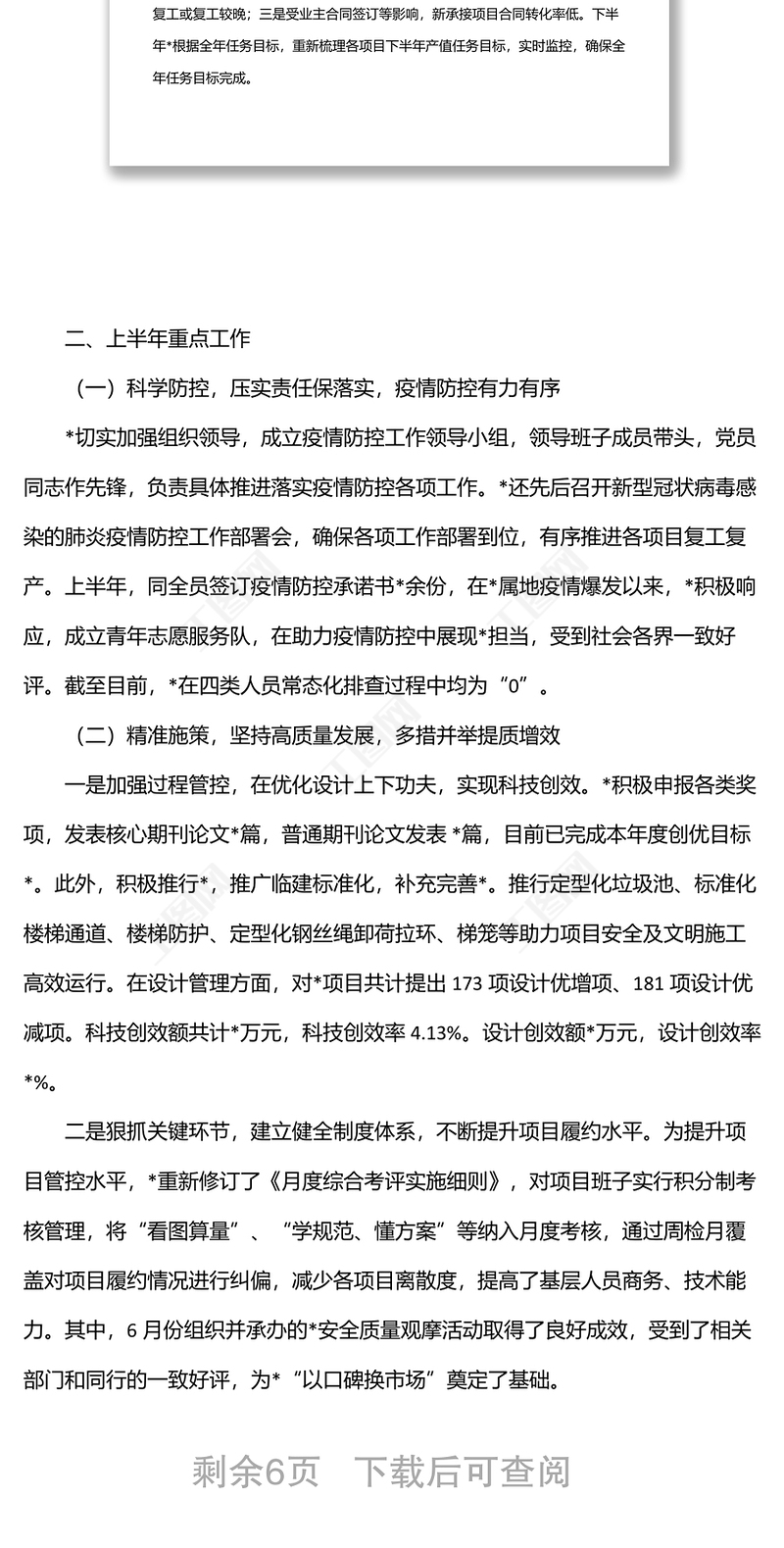 复工或复工较晚；三是受业主合同签订等影响，新承接项目合同转化率低。下半年*根据全年任务目标，重新梳理各项目下半年产值任务目标，实时监控，确保全年任务目标完成。

二、上半年重点工作

（一）科学防控，压实责任保落实，疫情防控有力有序

*切实加强组织领导，成立疫情防控工作领导小组，领导班子成员带头，党员同志作先锋，负责具体推进落实疫情防控各项工作。*还先后召开新型冠状病毒感染的肺炎疫情防控工作部署会，确保各项工作部署到位，有序推进各项目复工复产。上半年，同全员签订疫情防控承诺书*余份，在*属地疫情爆发以来，*积极响应，成立青年志愿服务队，在助力疫情防控中展现*担当，受到社会各界一致好评。截至目前，*在四类人员常态化排查过程中均为“0”。

（二）精准施策，坚持高质量发展，多措并举提质增效

一是加强过程管控，在优化设计上下功夫，实现科技创效。*积极申报各类奖项，发表核心期刊论文*篇，普通期刊论文发表 *篇，目前已完成本年度创优目标*。此外，积极推行*，推广临建标准化，补充完善*。推行定型化垃圾池、标准化楼梯通道、楼梯防护、定型化钢丝绳卸荷拉环、梯笼等助力项目安全及文明施工高效运行。在设计管理方面，对*项目共计提出 173 项设计优增项、181 项设计优减项。科技创效额共计*万元，科技创效率 4.13%。设计创效额*万元，设计创效率*%。

二是狠抓关键环节，建立健全制度体系，不断提升项目履约水平。为提升项目管控水平，*重新修订了《月度综合考评实施细则》，对项目班子实行积分制考核管理，将“看图算量”、“学规范、懂方案”等纳入月度考核，通过周检月覆盖对项目履约情况进行纠偏，减少各项目离散度，提高了基层人员商务、技术能力。其中，6 月份组织并承办的*安全质量观摩活动取得了良好成效，受到了相关部门和同行的一致好评，为*“以口碑换市场”奠定了基础。

剩余6页　下载后可查阅